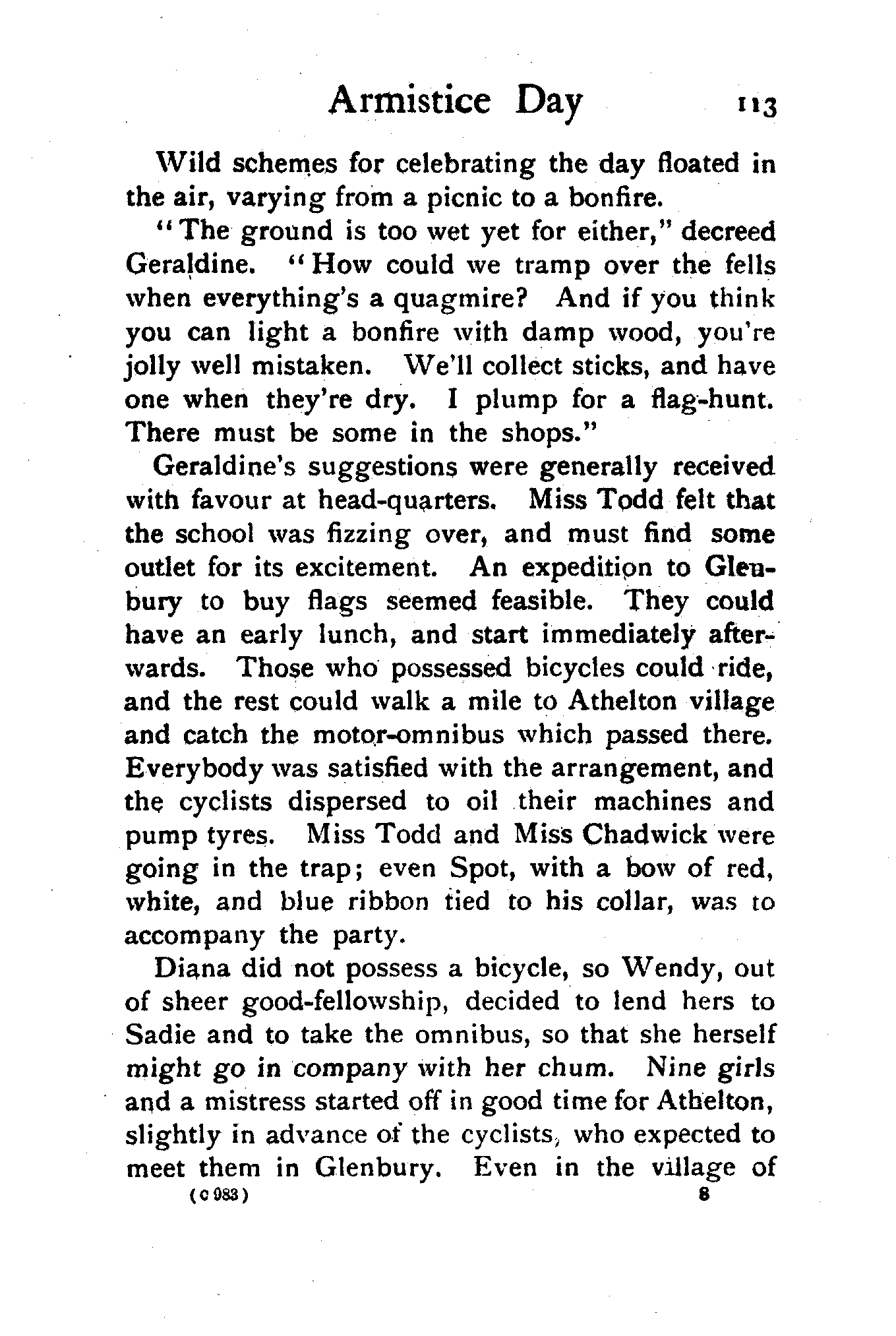 Armistice Day 113

Wild schemes for celebrating the day floated in the air, varying from a picnic to a bonfire.

"The ground is too wet yet for either," decreed Geraldine. "How could we tramp over the fells when everything's a quagmire? And if you think you can light a bonfire with damp wood, you're jolly well mistaken. We'll collect sticks, and have one when they're dry. I plump for a flag-hunt. There must be some in the shops."

Geraldine's suggestions were generally received with favour at head-quarters. Miss Todd felt that the school was fizzing over, and must find some outlet for its excitement. An expedition to Glenbury to buy flags seemed feasible. They could have an early lunch, and start immediately afterwards. Those who possessed bicycles could ride, and the rest could walk a mile to Athelton village and catch the motor-omnibus which passed there. Everybody was satisfied with the arrangement, and the cyclists dispersed to oil their machines and pump tyres. Miss Todd and Miss Chadwick were going in the trap; even Spot, with a bow of red, white, and blue ribbon tied to his collar, was to accompany the party.

Diana did not possess a bicycle, so Wendy, out of sheer good-fellowship, decided to lend hers to Sadie and to take the omnibus, so that she herself might go in company with her chum. Nine girls and a mistress started off in good time for Athelton, slightly in advance of the cyclists, who expected to meet them in Glenbury. Even in the village of

(C 983) 8